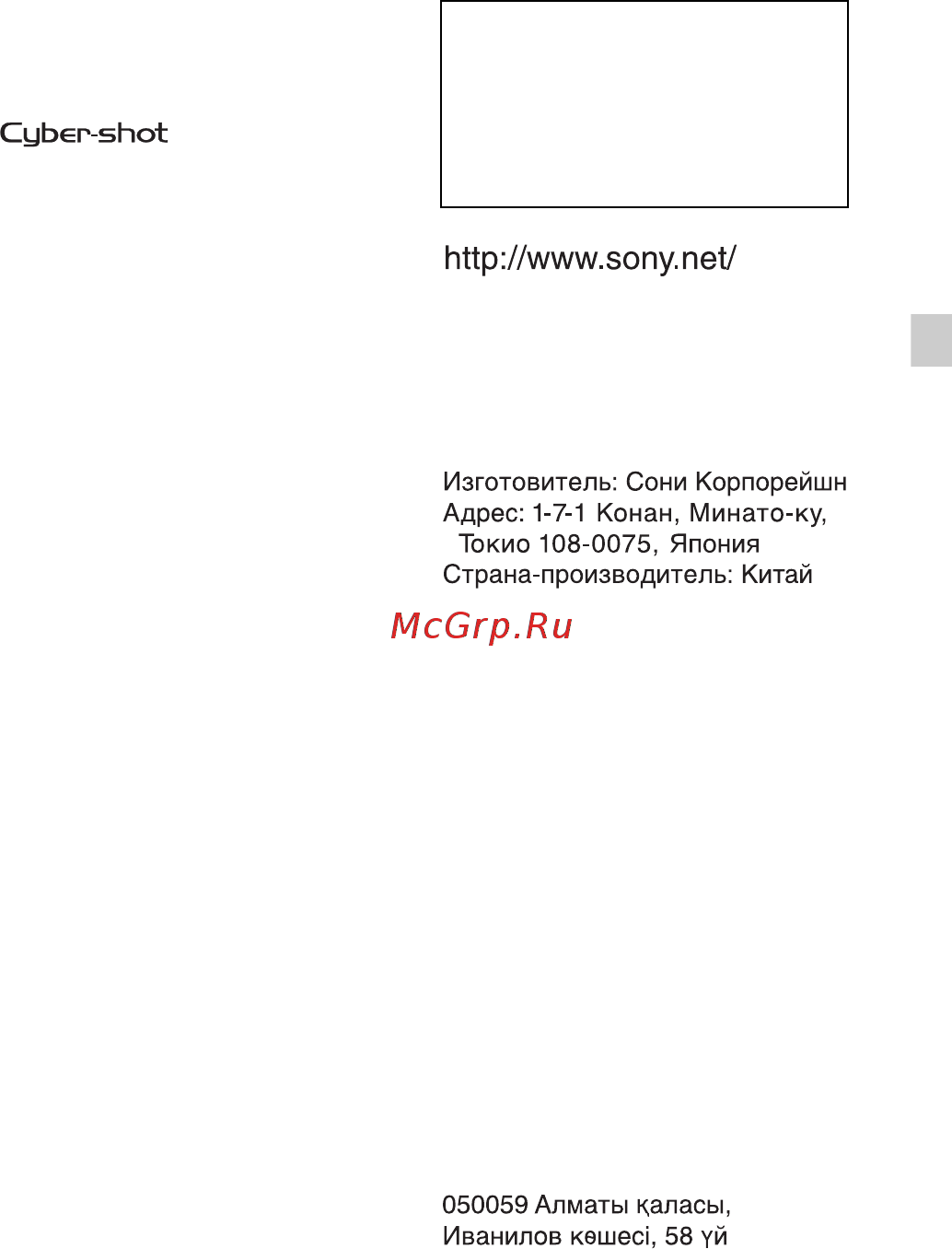 Cyber-shot

http://www.sony.net/

Изготовитель: Сони Корпорейшн
Адрес: 1-7-1 Конан, Минато-ку, Токио 108-0075, Япония
Страна-производитель: Китай

McGrp.Ru

050059 Алматы қаласы,
Иванилов көшесі, 58 үй